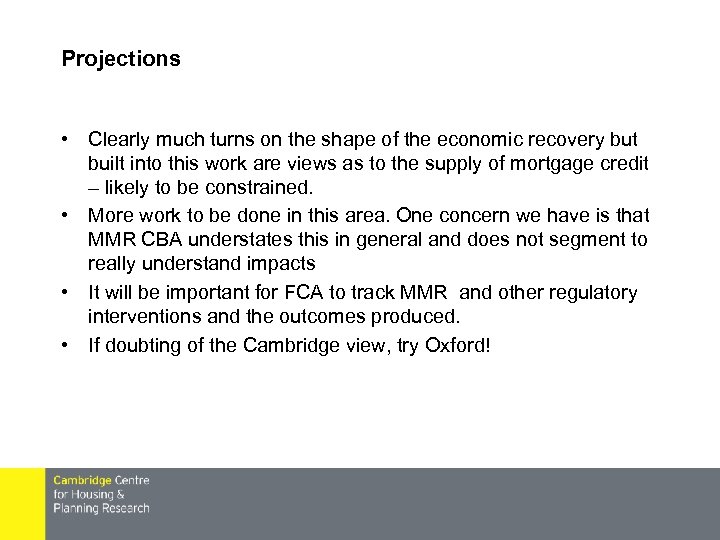 Projections

• Clearly much turns on the shape of the economic recovery but built into this work are views as to the supply of mortgage credit – likely to be constrained.
• More work to be done in this area. One concern we have is that MMR CBA understates this in general and does not segment to really understand impacts
• It will be important for FCA to track MMR and other regulatory interventions and the outcomes produced.
• If doubting of the Cambridge view, try Oxford!

Cambridge Centre for Housing & Planning Research